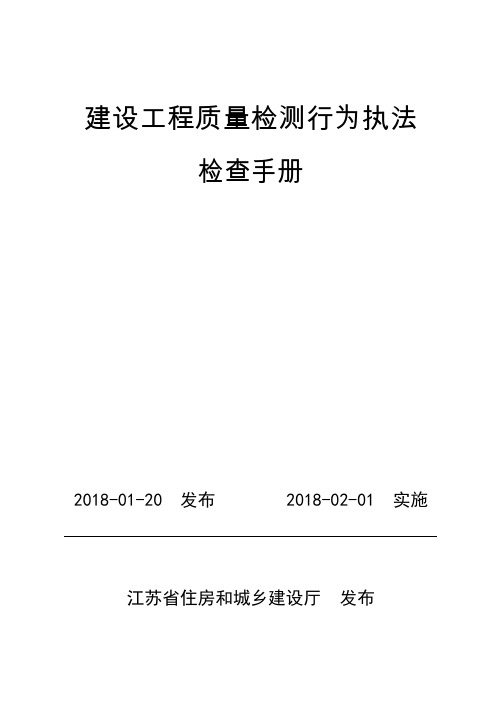 建设工程质量检测行为执法

检查手册

2018-01-20 发布 2018-02-01 实施

江苏省住房和城乡建设厅 发布